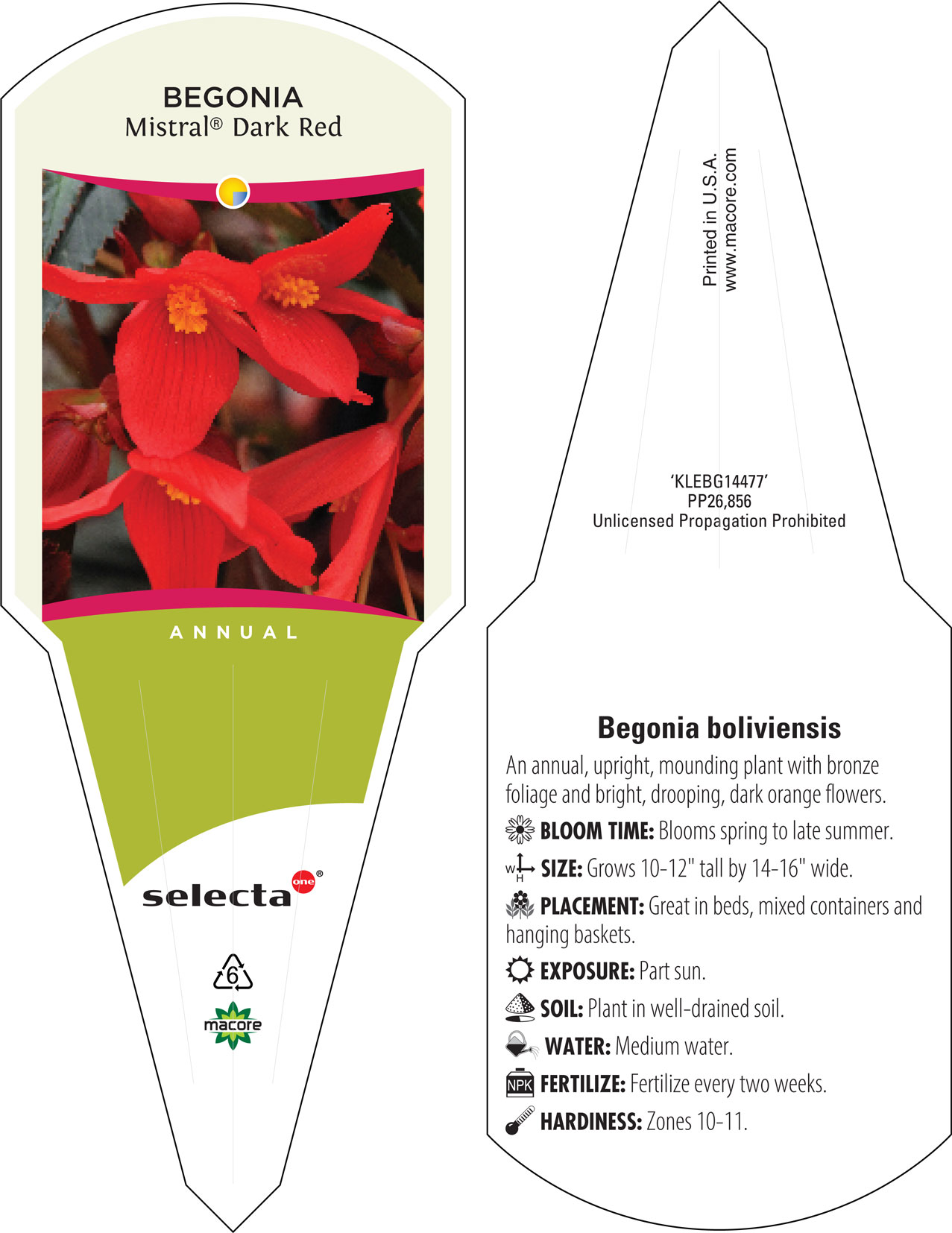 BEGONIA
Mistral® Dark Red

ANNUAL

selecta one®

6

macore

Printed in U.S.A.
www.macore.com

'KLEBG14477'
PP26,856
Unlicensed Propagation Prohibited

Begonia boliviensis

An annual, upright, mounding plant with bronze foliage and bright, drooping, dark orange flowers.

BLOOM TIME: Blooms spring to late summer.

W H SIZE: Grows 10-12" tall by 14-16" wide.

PLACEMENT: Great in beds, mixed containers and hanging baskets.

EXPOSURE: Part sun.

SOIL: Plant in well-drained soil.

WATER: Medium water.

NPK FERTILIZE: Fertilize every two weeks.

HARDINESS: Zones 10-11.